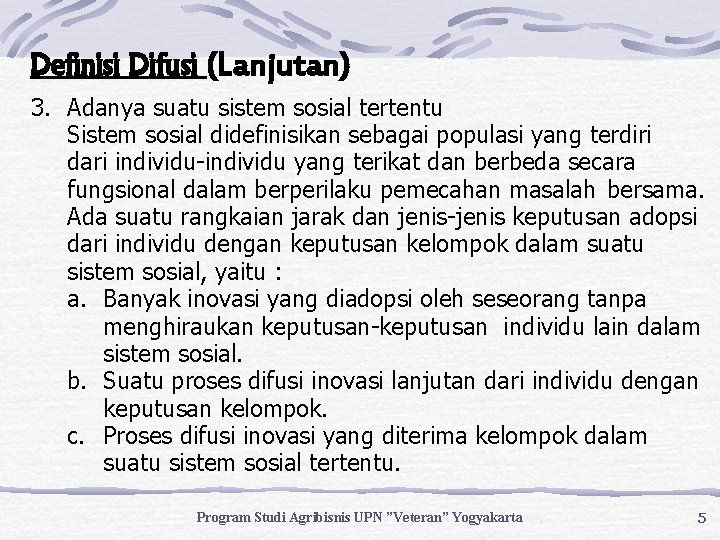 Definisi Difusi (Lanjutan)

3. Adanya suatu sistem sosial tertentu
Sistem sosial didefinisikan sebagai populasi yang terdiri dari individu-individu yang terikat dan berbeda secara fungsional dalam berperilaku pemecahan masalah bersama. Ada suatu rangkaian jarak dan jenis-jenis keputusan adopsi dari individu dengan keputusan kelompok dalam suatu sistem sosial, yaitu :
a. Banyak inovasi yang diadopsi oleh seseorang tanpa menghiraukan keputusan-keputusan individu lain dalam sistem sosial.
b. Suatu proses difusi inovasi lanjutan dari individu dengan keputusan kelompok.
c. Proses difusi inovasi yang diterima kelompok dalam suatu sistem sosial tertentu.

Program Studi Agribisnis UPN "Veteran" Yogyakarta

5